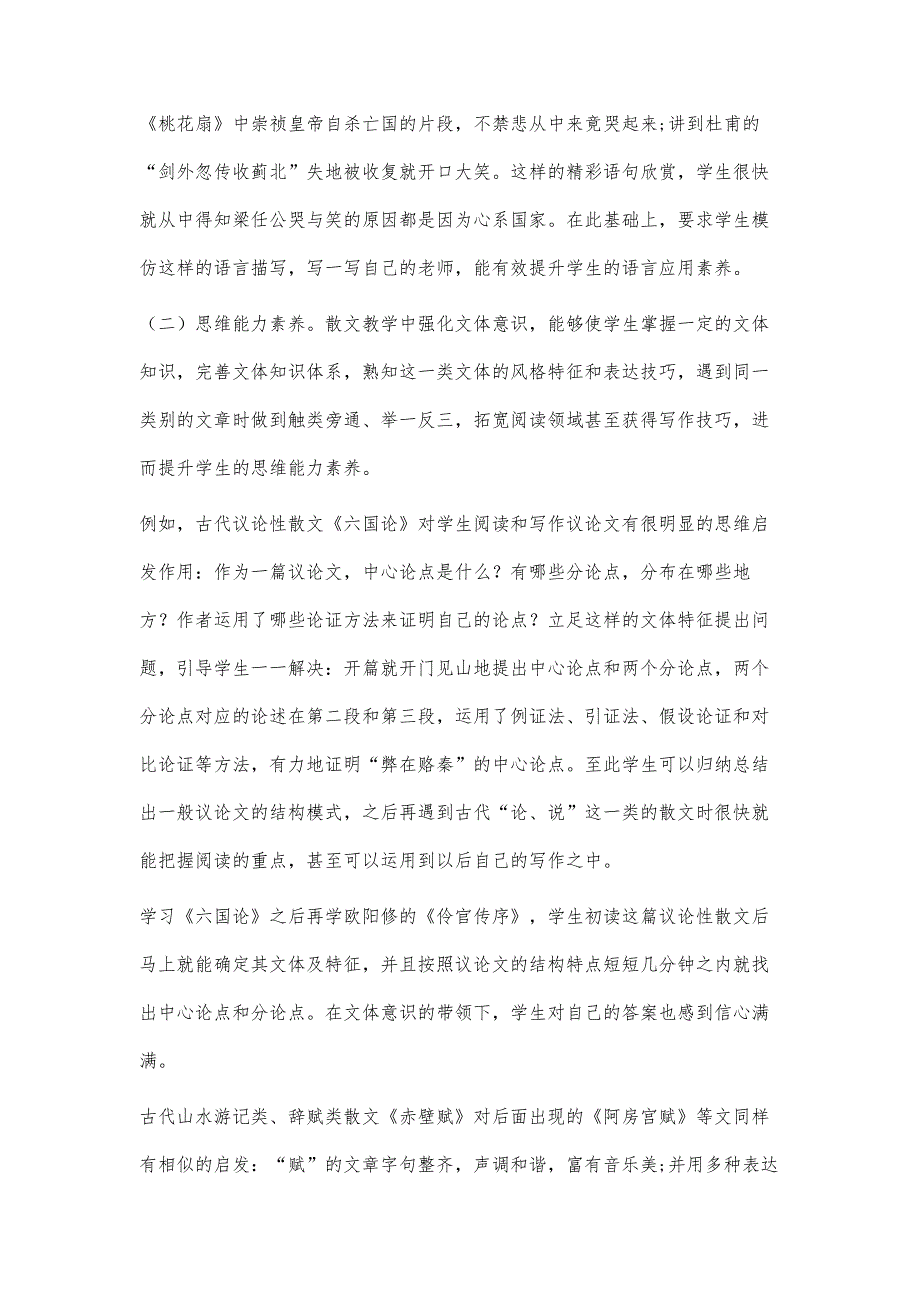 《桃花扇》中崇祯皇帝自杀亡国的片段，不禁悲从中来竟哭起来;讲到杜甫的“剑外忽传收蓟北”失地被收复就开口大笑。这样的精彩语句欣赏，学生很快就从中得知梁任公哭与笑的原因都是因为心系国家。在此基础上，要求学生模仿这样的语言描写，写一写自己的老师，能有效提升学生的语言应用素养。

（二）思维能力素养。散文教学中强化文体意识，能够使学生掌握一定的文体知识，完善文体知识体系，熟知这一类文体的风格特征和表达技巧，遇到同一类别的文章时做到触类旁通、举一反三，拓宽阅读领域甚至获得写作技巧，进而提升学生的思维能力素养。

例如，古代议论性散文《六国论》对学生阅读和写作议论文有很明显的思维启发作用：作为一篇议论文，中心论点是什么？有哪些分论点，分布在哪些地方？作者运用了哪些论证方法来证明自己的论点？立足这样的文体特征提出问题，引导学生一一解决：开篇就开门见山地提出中心论点和两个分论点，两个分论点对应的论述在第二段和第三段，运用了例证法、引证法、假设论证和对比论证等方法，有力地证明“弊在赂秦”的中心论点。至此学生可以归纳总结出一般议论文的结构模式，之后再遇到古代“论、说”这一类的散文时很快就能把握阅读的重点，甚至可以运用到以后自己的写作之中。

学习《六国论》之后再学欧阳修的《伶官传序》，学生初读这篇议论性散文后马上就能确定其文体及特征，并且按照议论文的结构特点短短几分钟之内就找出中心论点和分论点。在文体意识的带领下，学生对自己的答案也感到信心满满。

古代山水游记类、辞赋类散文《赤壁赋》对后面出现的《阿房宫赋》等文同样有相似的启发：“赋”的文章字句整齐，声调和谐，富有音乐美;并用多种表达